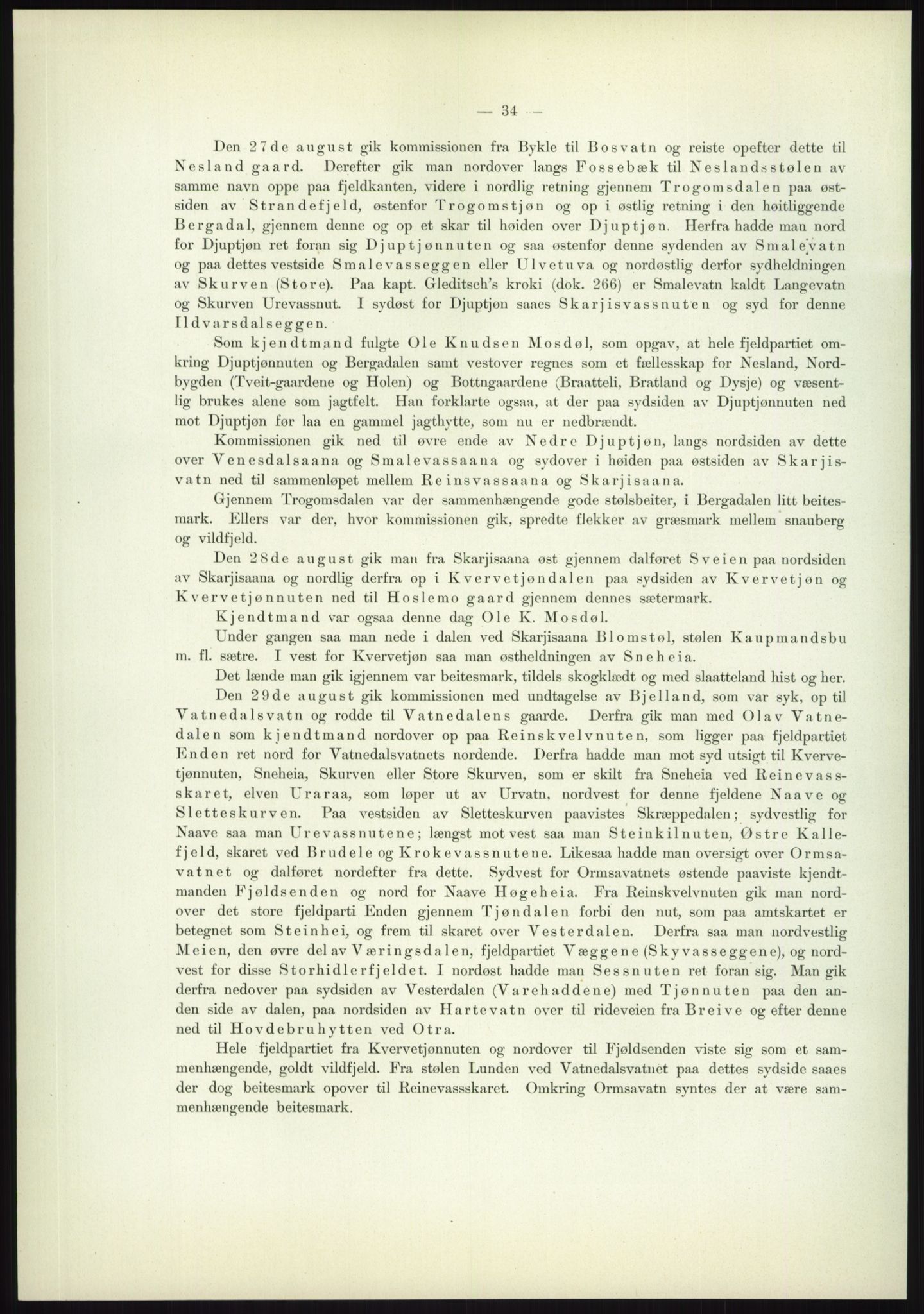 — 34 —

Den 27de august gik kommissionen fra Bykle til Bosvatn og reiste opefter dette til Nesland gaard. Derefter gik man nordover langs Fossebæk til Neslandsstølen av samme navn oppe paa fjeldkanten, videre i nordlig retning gjennem Trogomsdalen paa østsiden av Strandefjeld, østenfor Trogomstjøn og op i østlig retning i den høitliggende Bergadal, gjennem denne og op et skar til høiden over Djuptjøn. Herfra hadde man nord for Djuptjøn ret foran sig Djuptjønnuten og saa østenfor denne sydenden av Smalevatn og paa dettes vestside Smalevasseggen eller Ulvetuva og nordøstlig derfor sydheldningen av Skurven (Store). Paa kapt. Gleditsch's kroki (dok. 266) er Smalevatn kaldt Langevatn og Skurven Urevassnut. I sydøst for Djuptjøn saaes Skarjisvassnuten og syd for denne Ildvarsdalseggen.

Som kjendtmand fulgte Ole Knudsen Mosdøl, som opgav, at hele fjeldpartiet omkring Djuptjønnuten og Bergadalen samt vestover regnes som et fællesskap for Nesland, Nordbygden (Tveit-gaardene og Holen) og Bottngaardene (Braatteli, Bratland og Dysje) og væsentlig brukes alene som jagtfelt. Han forklarte ogsaa, at der paa sydsiden av Djuptjønnuten ned mot Djuptjøn før laa en gammel jagthytte, som nu er nedbrændt.

Kommissionen gik ned til øvre ende av Nedre Djuptjøn, langs nordsiden av dette over Venesdalsaana og Smalevassaana og sydover i høiden paa østsiden av Skarjisvatn ned til sammenløpet mellem Reinsvassaana og Skarjisaana.

Gjennem Trogomsdalen var der sammenhængende gode stølsbeiter, i Bergadalen litt beitesmark. Ellers var der, hvor kommissionen gik, spredte flekker av græsmark mellem snauberg og vildfjeld.

Den 28de august gik man fra Skarjisaana øst gjennem dalføret Sveien paa nordsiden av Skarjisaana og nordlig derfra op i Kvervetjøndalen paa sydsiden av Kvervetjøn og Kvervetjønnuten ned til Hoslemo gaard gjennem dennes sætermark.

Kjendtmand var ogsaa denne dag Ole K. Mosdøl.

Under gangen saa man nede i dalen ved Skarjisaana Blomstøl, stølen Kaupmandsbu m. fl. sætre. I vest for Kvervetjøn saa man østheldningen av Sneheia.

Det lænde man gik igjennem var beitesmark, tildels skogklædt og med slaatteland hist og her.

Den 29de august gik kommissionen med undtagelse av Bjelland, som var syk, op til Vatnedalsvatn og rodde til Vatnedalens gaarde. Derfra gik man med Olav Vatnedalen som kjendtmand nordover op paa Reinskvelvnuten, som ligger paa fjeldpartiet Enden ret nord for Vatnedalsvatnets nordende. Derfra hadde man mot syd utsigt til Kvervetjønnuten, Sneheia, Skurven eller Store Skurven, som er skilt fra Sneheia ved Reinevassskaret, elven Uraraa, som løper ut av Urvatn, nordvest for denne fjeldene Naave og Sletteskurven. Paa vestsiden av Sletteskurven paavistes Skræppedalen; sydvestlig for Naave saa man Urevassnutene; længst mot vest saa man Steinkilnuten, Østre Kallefjeld, skaret ved Brudele og Krokevassnutene. Likesaa hadde man oversigt over Ormsavatnet og dalføret nordefter fra dette. Sydvest for Ormsavatnets østende paaviste kjendtmanden Fjøldsenden og nord for Naave Høgeheia. Fra Reinskvelvnuten gik man nordover det store fjeldparti Enden gjennem Tjøndalen forbi den nut, som paa amtskartet er betegnet som Steinhei, og frem til skaret over Vesterdalen. Derfra saa man nordvestlig Meien, den øvre del av Væringsdalen, fjeldpartiet Væggene (Skyvasseggene), og nordvest for disse Storhidlerfjeldet. I nordøst hadde man Sessnuten ret foran sig. Man gik derfra nedover paa sydsiden av Vesterdalen (Varehaddene) med Tjønnuten paa den anden side av dalen, paa nordsiden av Hartevatn over til rideveien fra Breive og efter denne ned til Hovdebruhytten ved Otra.

Hele fjeldpartiet fra Kvervetjønnuten og nordover til Fjøldsenden viste sig som et sammenhængende, goldt vildfjeld. Fra stølen Lunden ved Vatnedalsvatnet paa dettes sydside saaes der dog beitesmark opover til Reinevassskaret. Omkring Ormsavatn syntes der at være sammenhængende beitesmark.